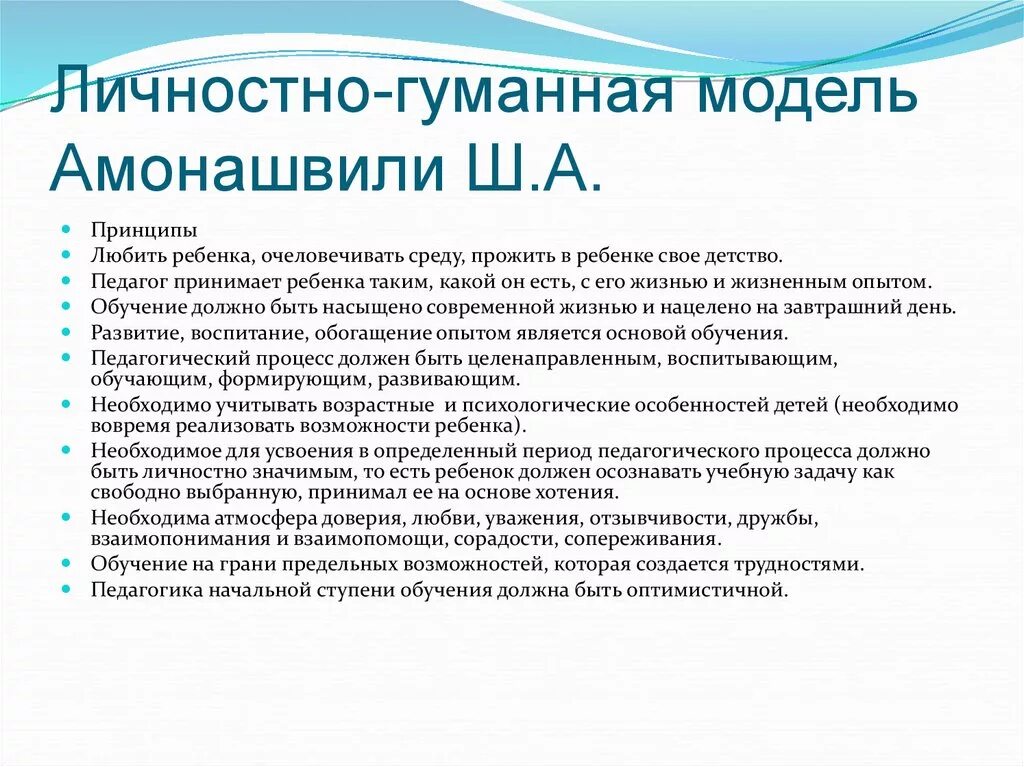 Личностно-гуманная модель Амонашвили Ш.А.

- Принципы
- Любить ребенка, очеловечивать среду, прожить в ребенке свое детство.
- Педагог принимает ребенка таким, какой он есть, с его жизнью и жизненным опытом.
- Обучение должно быть насыщено современной жизнью и нацелено на завтрашний день.
- Развитие, воспитание, обогащение опытом является основой обучения.
- Педагогический процесс должен быть целенаправленным, воспитывающим, обучающим, формирующим, развивающим.
- Необходимо учитывать возрастные и психологические особенностей детей (необходимо вовремя реализовать возможности ребенка).
- Необходимое для усвоения в определенный период педагогического процесса должно быть личностно значимым, то есть ребенок должен осознавать учебную задачу как свободно выбранную, принимал ее на основе хотения.
- Необходима атмосфера доверия, любви, уважения, отзывчивости, дружбы, взаимопонимания и взаимопомощи, сорадости, сопереживания.
- Обучение на грани предельных возможностей, которая создается трудностями.
- Педагогика начальной ступени обучения должна быть оптимистичной.